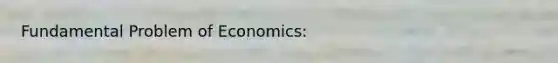 Fundamental Problem of Economics: